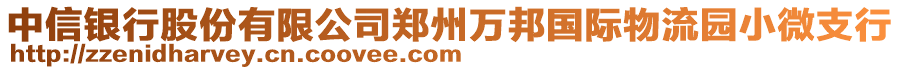 中信银行股份有限公司郑州万邦国际物流园小微支行
http://zzenidharvey.cn.coovee.com